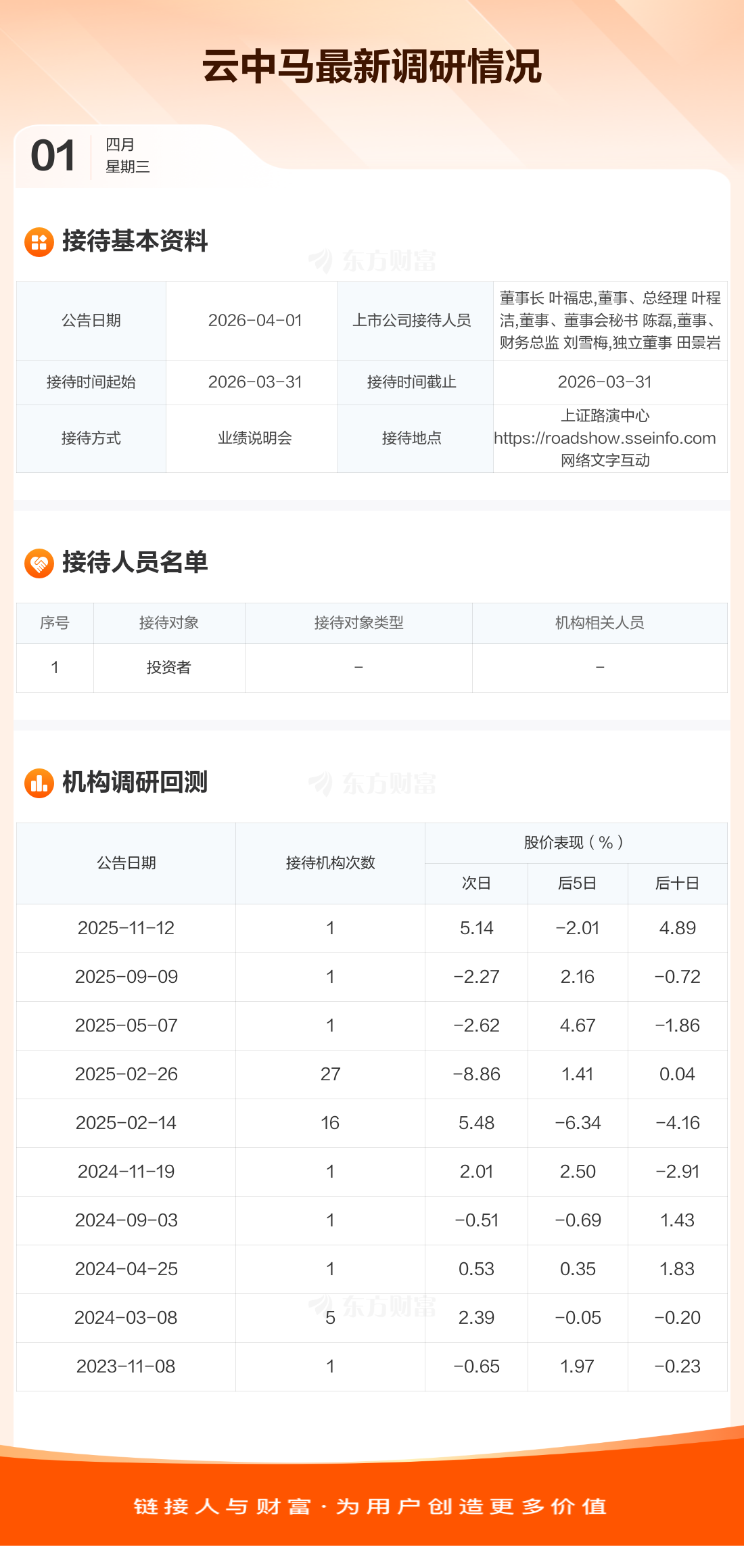 云中马最新调研情况

01
四月
星期三

接待基本资料

| 公告日期 | 2026-04-01 | 上市公司接待人员 | 董事长 叶福忠,董事、总经理 叶程洁,董事、董事会秘书 陈磊,董事、财务总监 刘雪梅,独立董事 田景岩 |
|---|---|---|---|
| 接待时间起始 | 2026-03-31 | 接待时间截止 | 2026-03-31 |
| 接待方式 | 业绩说明会 | 接待地点 | 上证路演中心 https://roadshow.sseinfo.com 网络文字互动 |

接待人员名单

| 序号 | 接待对象 | 接待对象类型 | 机构相关人员 |
|---|---|---|---|
| 1 | 投资者 | - | - |

机构调研回测

| 公告日期 | 接待机构次数 | 股价表现(%) | | |
|---|---|---|---|---|
| | | 次日 | 后5日 | 后十日 |
| 2025-11-12 | 1 | 5.14 | -2.01 | 4.89 |
| 2025-09-09 | 1 | -2.27 | 2.16 | -0.72 |
| 2025-05-07 | 1 | -2.62 | 4.67 | -1.86 |
| 2025-02-26 | 27 | -8.86 | 1.41 | 0.04 |
| 2025-02-14 | 16 | 5.48 | -6.34 | -4.16 |
| 2024-11-19 | 1 | 2.01 | 2.50 | -2.91 |
| 2024-09-03 | 1 | -0.51 | -0.69 | 1.43 |
| 2024-04-25 | 1 | 0.53 | 0.35 | 1.83 |
| 2024-03-08 | 5 | 2.39 | -0.05 | -0.20 |
| 2023-11-08 | 1 | -0.65 | 1.97 | -0.23 |

链接人与财富·为用户创造更多价值

东方财富